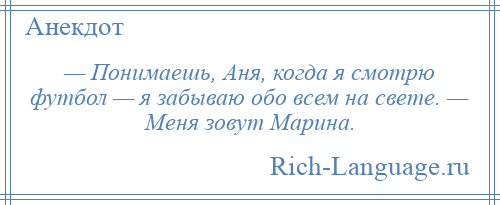 Анекдот

— Понимаешь, Аня, когда я смотрю футбол — я забываю обо всем на свете. — Меня зовут Марина.

Rich-Language.ru